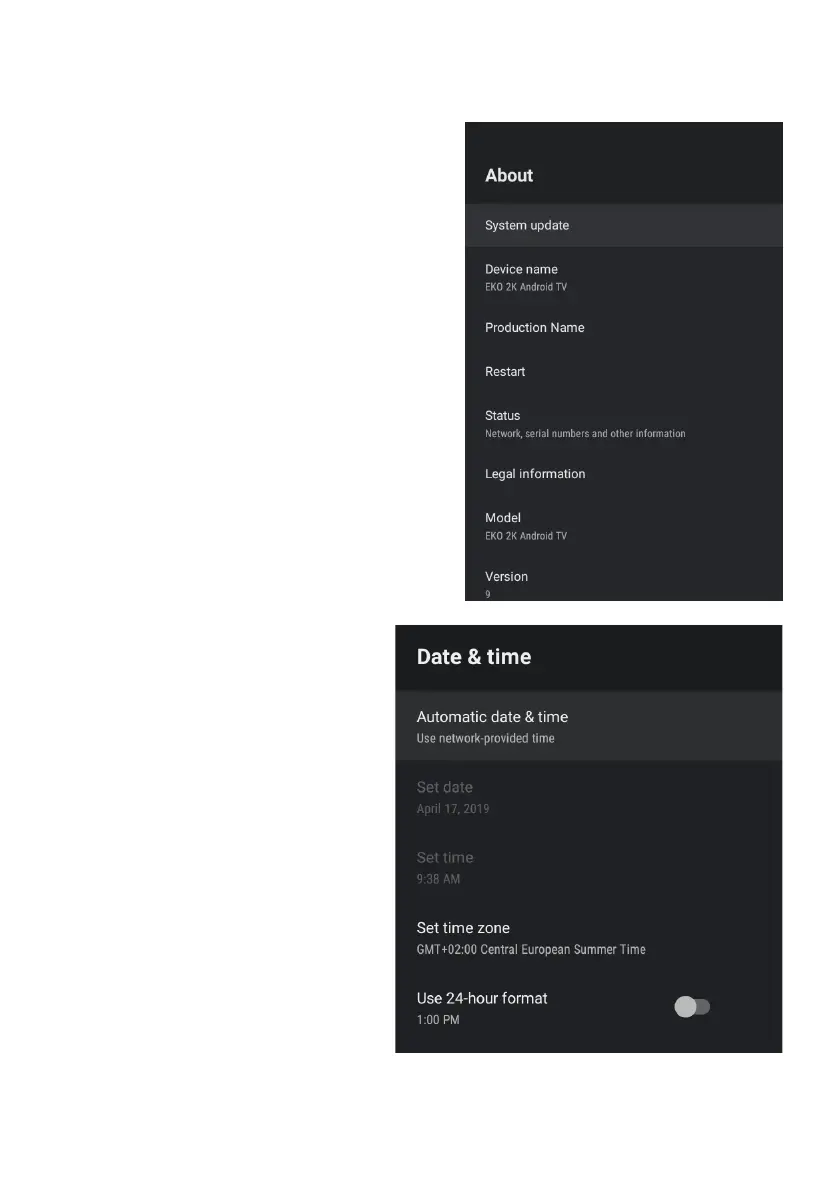 About

System update

Device name
EKO 2K Android TV

Production Name

Restart

Status
Network, serial numbers and other information

Legal information

Model
EKO 2K Android TV

Version
9

Date & time

Automatic date & time
Use network-provided time

Set date
April 17, 2019

Set time
9:38 AM

Set time zone
GMT+02:00 Central European Summer Time

Use 24-hour format
1:00 PM